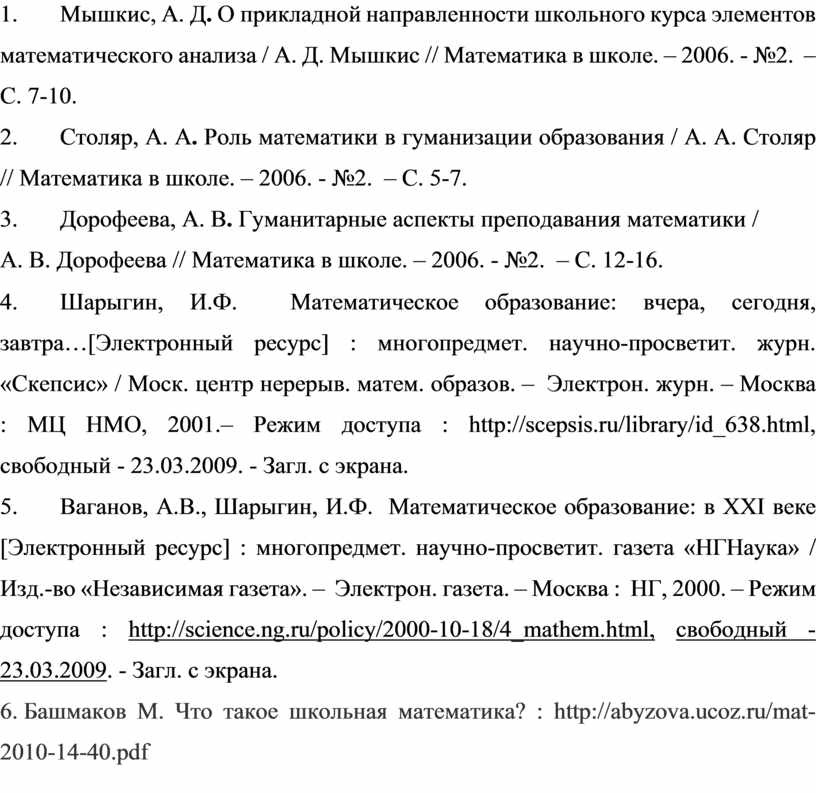 1. Мышкис, А. Д. О прикладной направленности школьного курса элементов математического анализа / А. Д. Мышкис // Математика в школе. – 2006. - №2. – С. 7-10.

2. Столяр, А. А. Роль математики в гуманизации образования / А. А. Столяр // Математика в школе. – 2006. - №2. – С. 5-7.

3. Дорофеева, А. В. Гуманитарные аспекты преподавания математики / А. В. Дорофеева // Математика в школе. – 2006. - №2. – С. 12-16.

4. Шарыгин, И.Ф. Математическое образование: вчера, сегодня, завтра…[Электронный ресурс] : многопредмет. научно-просветит. журн. «Скепсис» / Моск. центр нерерыв. матем. образов. – Электрон. журн. – Москва : МЦ НМО, 2001.– Режим доступа : http://scepsis.ru/library/id_638.html, свободный - 23.03.2009. - Загл. с экрана.

5. Ваганов, А.В., Шарыгин, И.Ф. Математическое образование: в XXI веке [Электронный ресурс] : многопредмет. научно-просветит. газета «НГНаука» / Изд.-во «Независимая газета». – Электрон. газета. – Москва : НГ, 2000. – Режим доступа : http://science.ng.ru/policy/2000-10-18/4_mathem.html, свободный - 23.03.2009. - Загл. с экрана.

6. Башмаков М. Что такое школьная математика? : http://abyzova.ucoz.ru/mat-2010-14-40.pdf